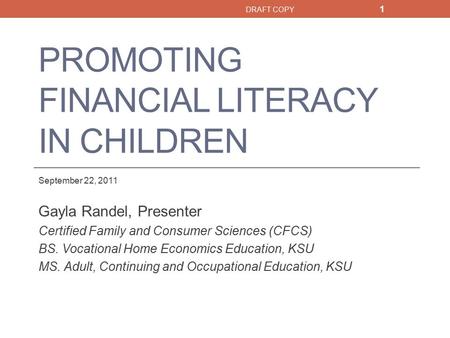 DRAFT COPY 1

PROMOTING FINANCIAL LITERACY IN CHILDREN

September 22, 2011

Gayla Randel, Presenter
Certified Family and Consumer Sciences (CFCS)
BS. Vocational Home Economics Education, KSU
MS. Adult, Continuing and Occupational Education, KSU